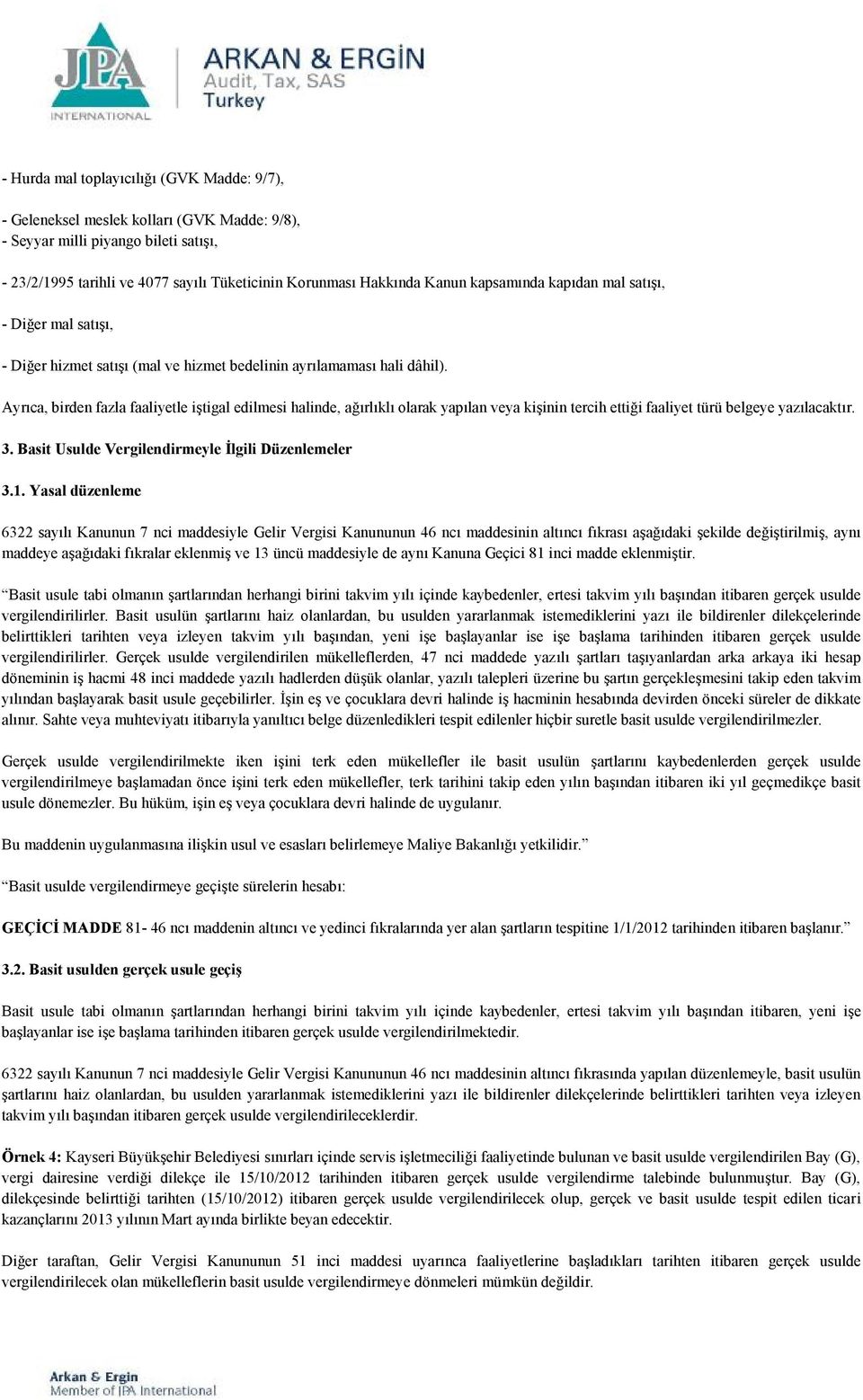 JPA INTERNATIONAL

ARKAN & ERGİN
Audit, Tax, SAS
Turkey

- Hurda mal toplayıcılığı (GVK Madde: 9/7),

- Geleneksel meslek kolları (GVK Madde: 9/8),
- Seyyar milli piyango bileti satışı,

- 23/2/1995 tarihli ve 4077 sayılı Tüketicinin Korunması Hakkında Kanun kapsamında kapıdan mal satışı,

- Diğer mal satışı,

- Diğer hizmet satışı (mal ve hizmet bedelinin ayrılamaması hali dâhil).

Ayrıca, birden fazla faaliyetle iştigal edilmesi halinde, ağırlıklı olarak yapılan veya kişinin tercih ettiği faaliyet türü belgeye yazılacaktır.

3. Basit Usulde Vergilendirmeyle İlgili Düzenlemeler

3.1. Yasal düzenleme

6322 sayılı Kanunun 7 nci maddesiyle Gelir Vergisi Kanununun 46 ncı maddesinin altıncı fıkrası aşağıdaki şekilde değiştirilmiş, aynı maddeye aşağıdaki fıkralar eklenmiş ve 13 üncü maddesiyle de aynı Kanuna Geçici 81 inci madde eklenmiştir.

“Basit usule tabi olmanın şartlarından herhangi birini takvim yılı içinde kaybedenler, ertesi takvim yılı başından itibaren gerçek usulde vergilendirilirler. Basit usulün şartlarını haiz olanlardan, bu usulden yararlanmak istemediklerini yazı ile bildirenler dilekçelerinde belirttikleri tarihten veya izleyen takvim yılı başından, yeni işe başlayanlar ise işe başlama tarihinden itibaren gerçek usulde vergilendirilirler. Gerçek usulde vergilendirilen mükelleflerden, 47 nci maddede yazılı şartları taşıyanlardan arka arkaya iki hesap döneminin iş hacmi 48 inci maddede yazılı hadlerden düşük olanlar, yazılı talepleri üzerine bu şartın gerçekleşmesini takip eden takvim yılından başlayarak basit usule geçebilirler. İşin eş ve çocuklara devri halinde iş hacminin hesabında devirden önceki süreler de dikkate alınır. Sahte veya muhteviyatı itibarıyla yanıltıcı belge düzenledikleri tespit edilenler hiçbir suretle basit usulde vergilendirilmezler.

Gerçek usulde vergilendirilmekte iken işini terk eden mükellefler ile basit usulün şartlarını kaybedenlerden gerçek usulde vergilendirilmeye başlamadan önce işini terk eden mükellefler, terk tarihini takip eden yılın başından itibaren iki yıl geçmedikçe basit usule dönemezler. Bu hüküm, işin eş veya çocuklara devri halinde de uygulanır.

Bu maddenin uygulanmasına ilişkin usul ve esasları belirlemeye Maliye Bakanlığı yetkilidir.”

“Basit usulde vergilendirmeye geçişte sürelerin hesabı:

GEÇİCİ MADDE 81- 46 ncı maddenin altıncı ve yedinci fıkralarında yer alan şartların tespitine 1/1/2012 tarihinden itibaren başlanır.”

3.2. Basit usulden gerçek usule geçiş

Basit usule tabi olmanın şartlarından herhangi birini takvim yılı içinde kaybedenler, ertesi takvim yılı başından itibaren, yeni işe başlayanlar ise işe başlama tarihinden itibaren gerçek usulde vergilendirilmektedir.

6322 sayılı Kanunun 7 nci maddesiyle Gelir Vergisi Kanununun 46 ncı maddesinin altıncı fıkrasında yapılan düzenlemeyle, basit usulün şartlarını haiz olanlardan, bu usulden yararlanmak istemediklerini yazı ile bildirenler dilekçelerinde belirttikleri tarihten veya izleyen takvim yılı başından itibaren gerçek usulde vergilendirileceklerdir.

Örnek 4: Kayseri Büyükşehir Belediyesi sınırları içinde servis işletmeciliği faaliyetinde bulunan ve basit usulde vergilendirilen Bay (G), vergi dairesine verdiği dilekçe ile 15/10/2012 tarihinden itibaren gerçek usulde vergilendirme talebinde bulunmuştur. Bay (G), dilekçesinde belirttiği tarihten (15/10/2012) itibaren gerçek usulde vergilendirilecek olup, gerçek ve basit usulde tespit edilen ticari kazançlarını 2013 yılının Mart ayında birlikte beyan edecektir.

Diğer taraftan, Gelir Vergisi Kanununun 51 inci maddesi uyarınca faaliyetlerine başladıkları tarihten itibaren gerçek usulde vergilendirilecek olan mükelleflerin basit usulde vergilendirmeye dönmeleri mümkün değildir.

Arkan & Ergin
Member of JPA International